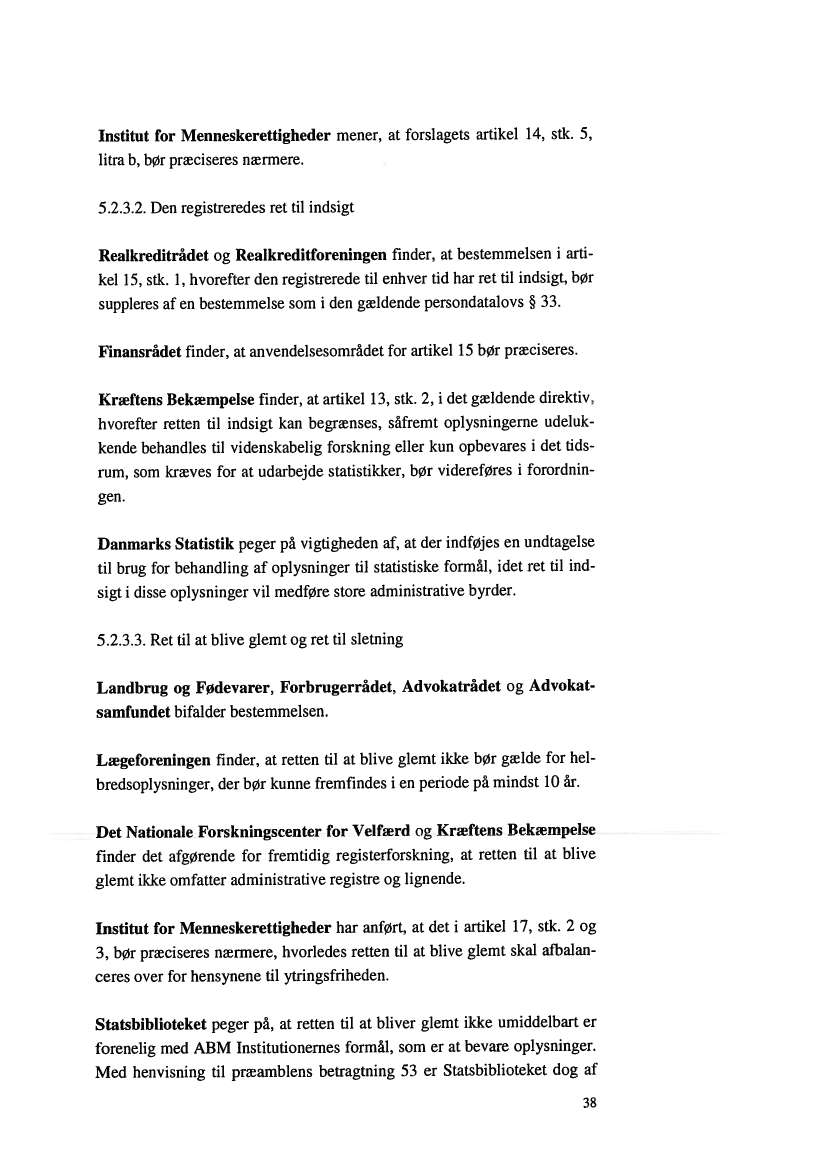 Institut for Menneskerettigheder mener, at forslagets artikel 14, stk. 5, litra b, bør præciseres nærmere.

5.2.3.2. Den registreredes ret til indsigt

Realkreditrådet og Realkreditforeningen finder, at bestemmelsen i artikel 15, stk. 1, hvorefter den registrerede til enhver tid har ret til indsigt, bør suppleres af en bestemmelse som i den gældende persondatalovs § 33.

Finansrådet finder, at anvendelsesområdet for artikel 15 bør præciseres.

Kræftens Bekæmpelse finder, at artikel 13, stk. 2, i det gældende direktiv, hvorefter retten til indsigt kan begrænses, såfremt oplysningerne udelukkende behandles til videnskabelig forskning eller kun opbevares i det tidsrum, som kræves for at udarbejde statistikker, bør videreføres i forordningen.

Danmarks Statistik peger på vigtigheden af, at der indføjes en undtagelse til brug for behandling af oplysninger til statistiske formål, idet ret til indsigt i disse oplysninger vil medføre store administrative byrder.

5.2.3.3. Ret til at blive glemt og ret til sletning

Landbrug og Fødevarer, Forbrugerrådet, Advokatrådet og Advokatsamfundet bifalder bestemmelsen.

Lægeforeningen finder, at retten til at blive glemt ikke bør gælde for helbredsoplysninger, der bør kunne fremfindes i en periode på mindst 10 år.

Det Nationale Forskningscenter for Velfærd og Kræftens Bekæmpelse finder det afgørende for fremtidig registerforskning, at retten til at blive glemt ikke omfatter administrative registre og lignende.

Institut for Menneskerettigheder har anført, at det i artikel 17, stk. 2 og 3, bør præciseres nærmere, hvorledes retten til at blive glemt skal afbalanceres over for hensynene til ytringsfriheden.

Statsbiblioteket peger på, at retten til at bliver glemt ikke umiddelbart er forenelig med ABM Institutionernes formål, som er at bevare oplysninger. Med henvisning til præamblens betragtning 53 er Statsbiblioteket dog af

38